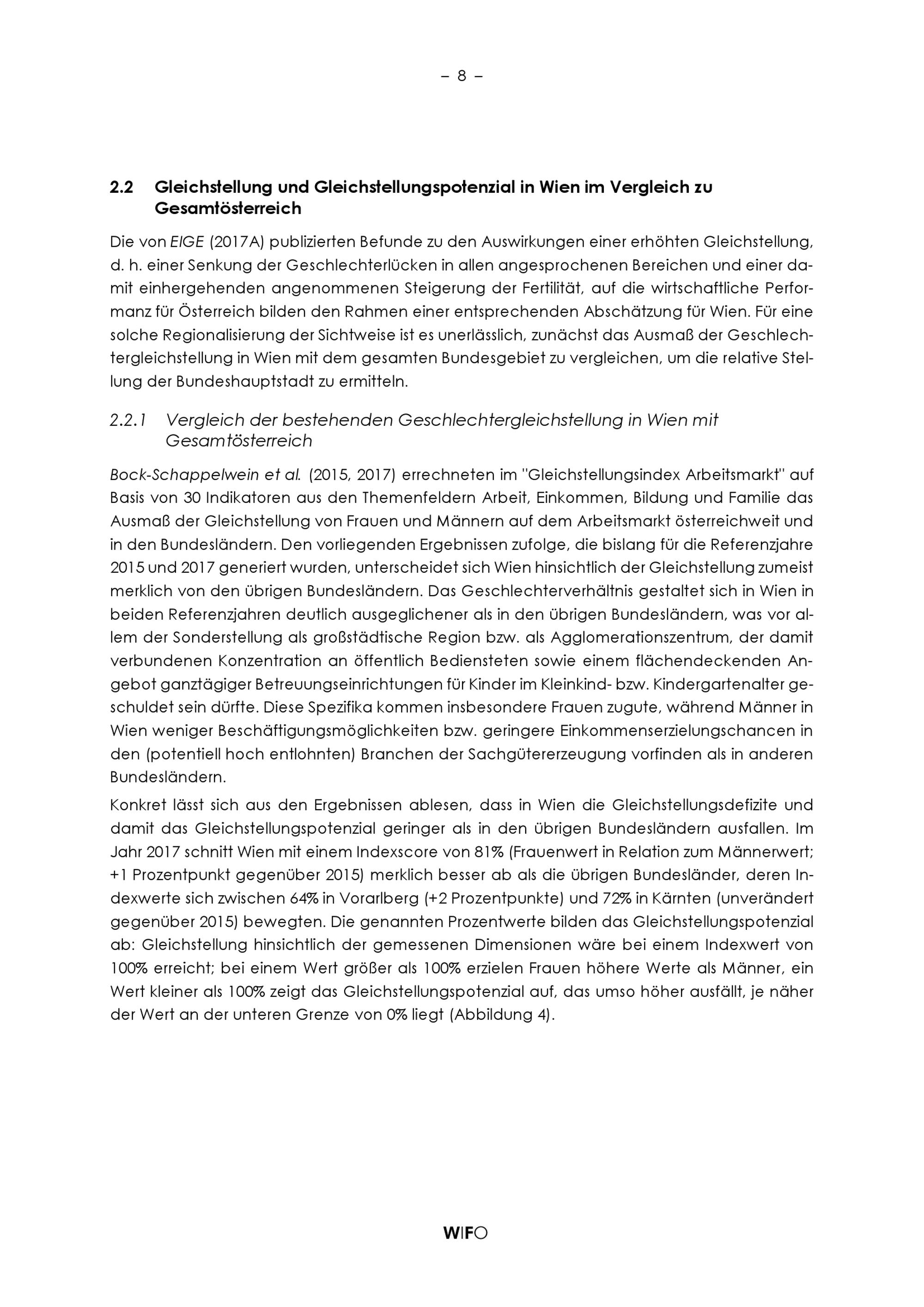 – 8 –

2.2 Gleichstellung und Gleichstellungspotenzial in Wien im Vergleich zu Gesamtösterreich

Die von EIGE (2017A) publizierten Befunde zu den Auswirkungen einer erhöhten Gleichstellung, d. h. einer Senkung der Geschlechterlücken in allen angesprochenen Bereichen und einer damit einhergehenden angenommenen Steigerung der Fertilität, auf die wirtschaftliche Performanz für Österreich bilden den Rahmen einer entsprechenden Abschätzung für Wien. Für eine solche Regionalisierung der Sichtweise ist es unerlässlich, zunächst das Ausmaß der Geschlechtergleichstellung in Wien mit dem gesamten Bundesgebiet zu vergleichen, um die relative Stellung der Bundeshauptstadt zu ermitteln.

2.2.1 Vergleich der bestehenden Geschlechtergleichstellung in Wien mit Gesamtösterreich

Bock-Schappelwein et al. (2015, 2017) errechneten im "Gleichstellungsindex Arbeitsmarkt" auf Basis von 30 Indikatoren aus den Themenfeldern Arbeit, Einkommen, Bildung und Familie das Ausmaß der Gleichstellung von Frauen und Männern auf dem Arbeitsmarkt österreichweit und in den Bundesländern. Den vorliegenden Ergebnissen zufolge, die bislang für die Referenzjahre 2015 und 2017 generiert wurden, unterscheidet sich Wien hinsichtlich der Gleichstellung zumeist merklich von den übrigen Bundesländern. Das Geschlechterverhältnis gestaltet sich in Wien in beiden Referenzjahren deutlich ausgeglichener als in den übrigen Bundesländern, was vor allem der Sonderstellung als großstädtische Region bzw. als Agglomerationszentrum, der damit verbundenen Konzentration an öffentlich Bediensteten sowie einem flächendeckenden Angebot ganztägiger Betreuungseinrichtungen für Kinder im Kleinkind- bzw. Kindergartenalter geschuldet sein dürfte. Diese Spezifika kommen insbesondere Frauen zugute, während Männer in Wien weniger Beschäftigungsmöglichkeiten bzw. geringere Einkommenserzielungschancen in den (potentiell hoch entlohnten) Branchen der Sachgütererzeugung vorfinden als in anderen Bundesländern.

Konkret lässt sich aus den Ergebnissen ablesen, dass in Wien die Gleichstellungsdefizite und damit das Gleichstellungspotenzial geringer als in den übrigen Bundesländern ausfallen. Im Jahr 2017 schnitt Wien mit einem Indexscore von 81% (Frauenwert in Relation zum Männerwert; +1 Prozentpunkt gegenüber 2015) merklich besser ab als die übrigen Bundesländer, deren Indexwerte sich zwischen 64% in Vorarlberg (+2 Prozentpunkte) und 72% in Kärnten (unverändert gegenüber 2015) bewegten. Die genannten Prozentwerte bilden das Gleichstellungspotenzial ab: Gleichstellung hinsichtlich der gemessenen Dimensionen wäre bei einem Indexwert von 100% erreicht; bei einem Wert größer als 100% erzielen Frauen höhere Werte als Männer, ein Wert kleiner als 100% zeigt das Gleichstellungspotenzial auf, das umso höher ausfällt, je näher der Wert an der unteren Grenze von 0% liegt (Abbildung 4).

WIFO